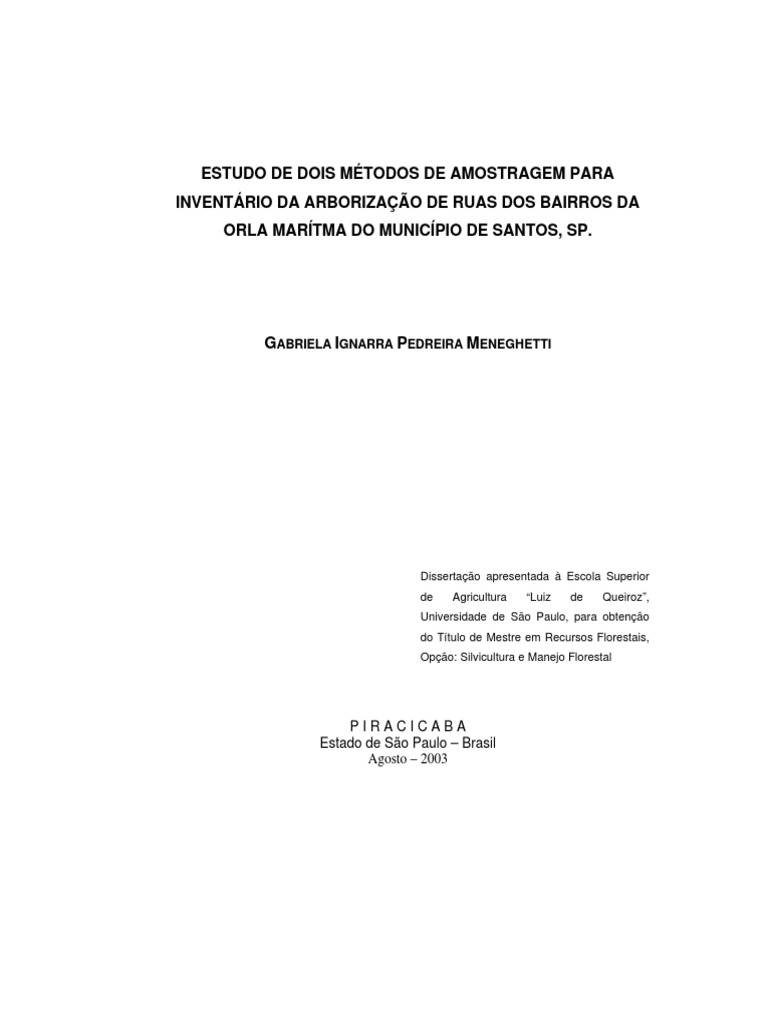 ESTUDO DE DOIS MÉTODOS DE AMOSTRAGEM PARA INVENTÁRIO DA ARBORIZAÇÃO DE RUAS DOS BAIRROS DA ORLA MARÍTMA DO MUNICÍPIO DE SANTOS, SP.

GABRIELA IGNARRA PEDREIRA MENEGHETTI

Dissertação apresentada à Escola Superior de Agricultura "Luiz de Queiroz", Universidade de São Paulo, para obtenção do Título de Mestre em Recursos Florestais, Opção: Silvicultura e Manejo Florestal

P I R A C I C A B A
Estado de São Paulo – Brasil
Agosto – 2003